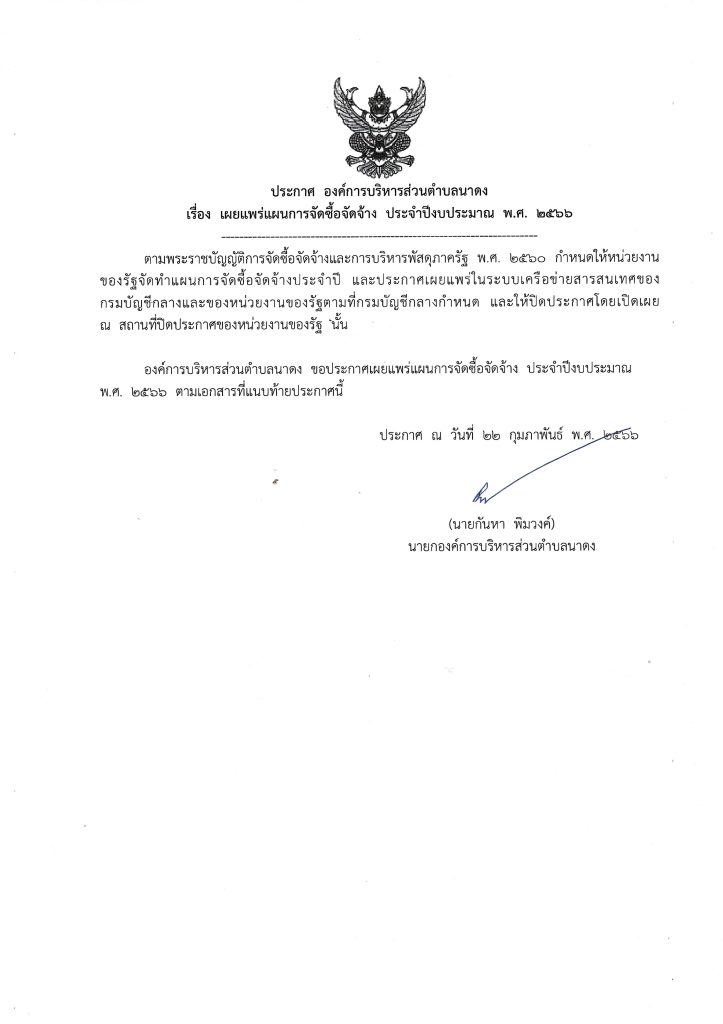 ประกาศ องค์การบริหารส่วนตำบลนาดง
เรื่อง เผยแพร่แผนการจัดซื้อจัดจ้าง ประจำปีงบประมาณ พ.ศ. ๒๕๖๖

ตามพระราชบัญญัติการจัดซื้อจัดจ้างและการบริหารพัสดุภาครัฐ พ.ศ. ๒๕๖๐ กำหนดให้หน่วยงานของรัฐจัดทำแผนการจัดซื้อจัดจ้างประจำปี และประกาศเผยแพร่ในระบบเครือข่ายสารสนเทศของกรมบัญชีกลางและของหน่วยงานของรัฐตามที่กรมบัญชีกลางกำหนด และให้ปิดประกาศโดยเปิดเผย ณ สถานที่ปิดประกาศของหน่วยงานของรัฐ นั้น

องค์การบริหารส่วนตำบลนาดง ขอประกาศเผยแพร่แผนการจัดซื้อจัดจ้าง ประจำปีงบประมาณ พ.ศ. ๒๕๖๖ ตามเอกสารที่แนบท้ายประกาศนี้

ประกาศ ณ วันที่ ๒๒ กุมภาพันธ์ พ.ศ. ๒๕๖๖

(นายกันหา พิมวงค์)
นายกองค์การบริหารส่วนตำบลนาดง